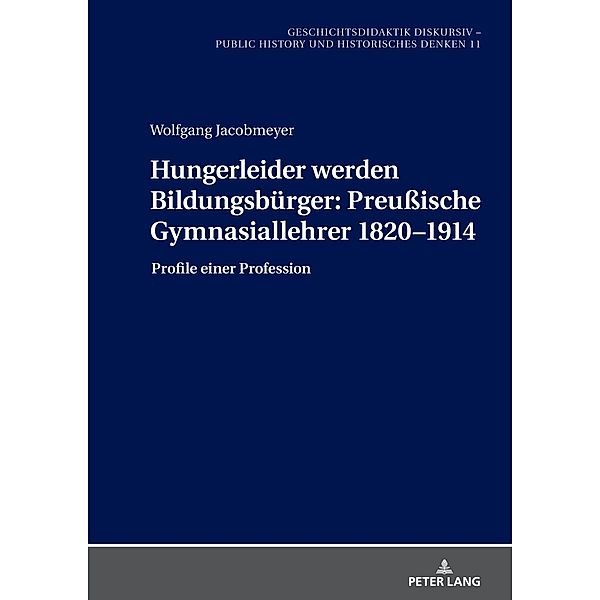 GESCHICHTSDIDAKTIK DISKURSIV –
PUBLIC HISTORY UND HISTORISCHES DENKEN 11

Wolfgang Jacobmeyer

Hungerleider werden Bildungsbürger: Preußische Gymnasiallehrer 1820–1914

Profile einer Profession

PETER LANG